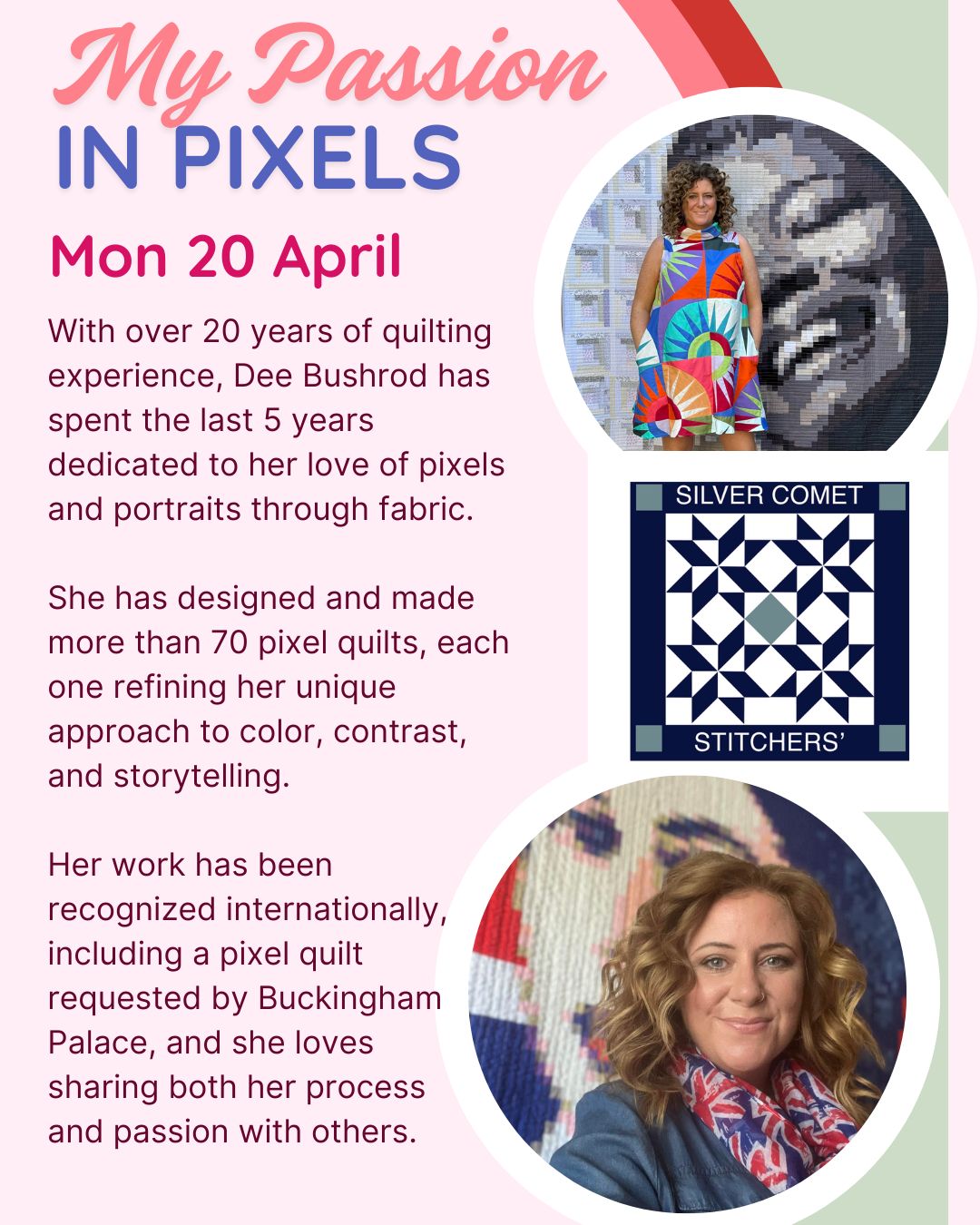 My Passion
IN PIXELS

Mon 20 April

With over 20 years of quilting experience, Dee Bushrod has spent the last 5 years dedicated to her love of pixels and portraits through fabric.

She has designed and made more than 70 pixel quilts, each one refining her unique approach to color, contrast, and storytelling.

Her work has been recognized internationally, including a pixel quilt requested by Buckingham Palace, and she loves sharing both her process and passion with others.

SILVER COMET
STITCHERS'